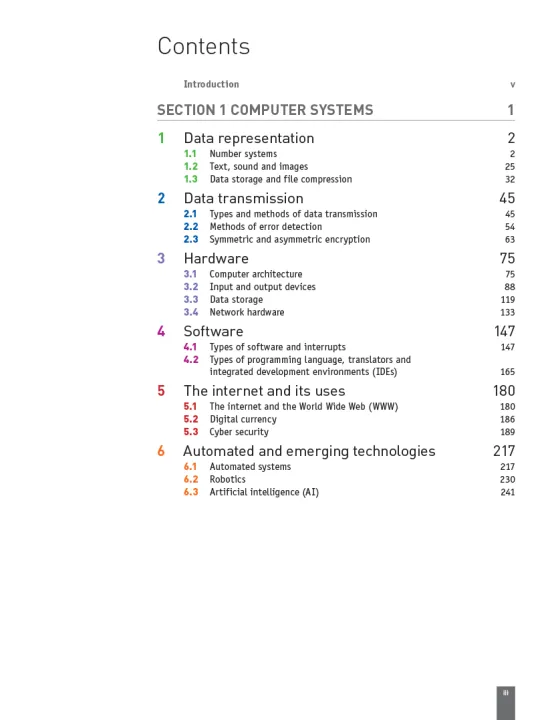 Contents

Introduction v

SECTION 1 COMPUTER SYSTEMS 1

1 Data representation 2
1.1 Number systems 2
1.2 Text, sound and images 25
1.3 Data storage and file compression 32

2 Data transmission 45
2.1 Types and methods of data transmission 45
2.2 Methods of error detection 54
2.3 Symmetric and asymmetric encryption 63

3 Hardware 75
3.1 Computer architecture 75
3.2 Input and output devices 88
3.3 Data storage 119
3.4 Network hardware 133

4 Software 147
4.1 Types of software and interrupts 147
4.2 Types of programming language, translators and integrated development environments (IDEs) 165

5 The internet and its uses 180
5.1 The internet and the World Wide Web (WWW) 180
5.2 Digital currency 186
5.3 Cyber security 189

6 Automated and emerging technologies 217
6.1 Automated systems 217
6.2 Robotics 230
6.3 Artificial intelligence (AI) 241

iii